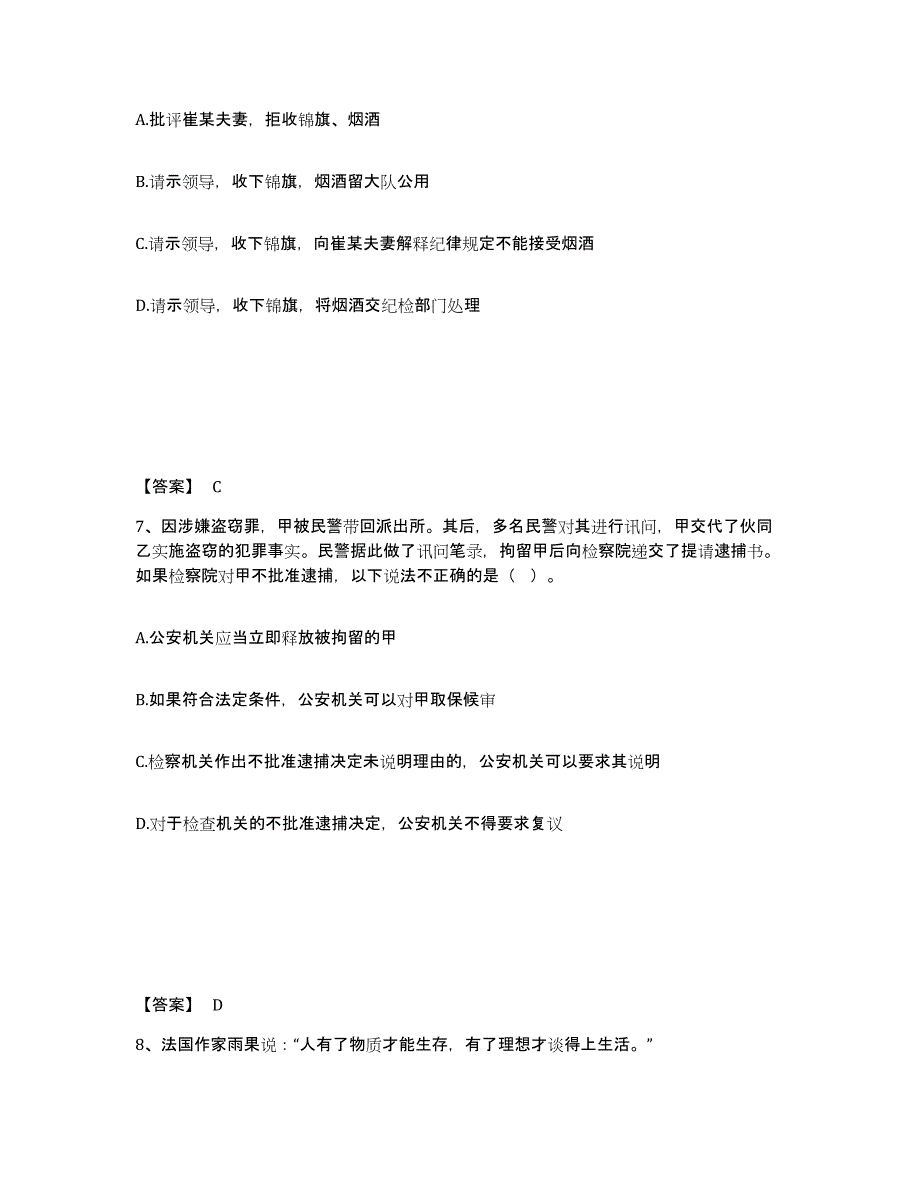 A.批评崔某夫妻，拒收锦旗、烟酒

B.请示领导，收下锦旗，烟酒留大队公用

C.请示领导，收下锦旗，向崔某夫妻解释纪律规定不能接受烟酒

D.请示领导，收下锦旗，将烟酒交纪检部门处理

【答案】 C

7、因涉嫌盗窃罪，甲被民警带回派出所。其后，多名民警对其进行讯问，甲交代了伙同乙实施盗窃的犯罪事实。民警据此做了讯问笔录，拘留甲后向检察院递交了提请逮捕书。如果检察院对甲不批准逮捕，以下说法不正确的是（ ）。

A.公安机关应当立即释放被拘留的甲

B.如果符合法定条件，公安机关可以对甲取保候审

C.检察机关作出不批准逮捕决定未说明理由的，公安机关可以要求其说明

D.对于检查机关的不批准逮捕决定，公安机关不得要求复议

【答案】 D

8、法国作家雨果说：“人有了物质才能生存，有了理想才谈得上生活。”